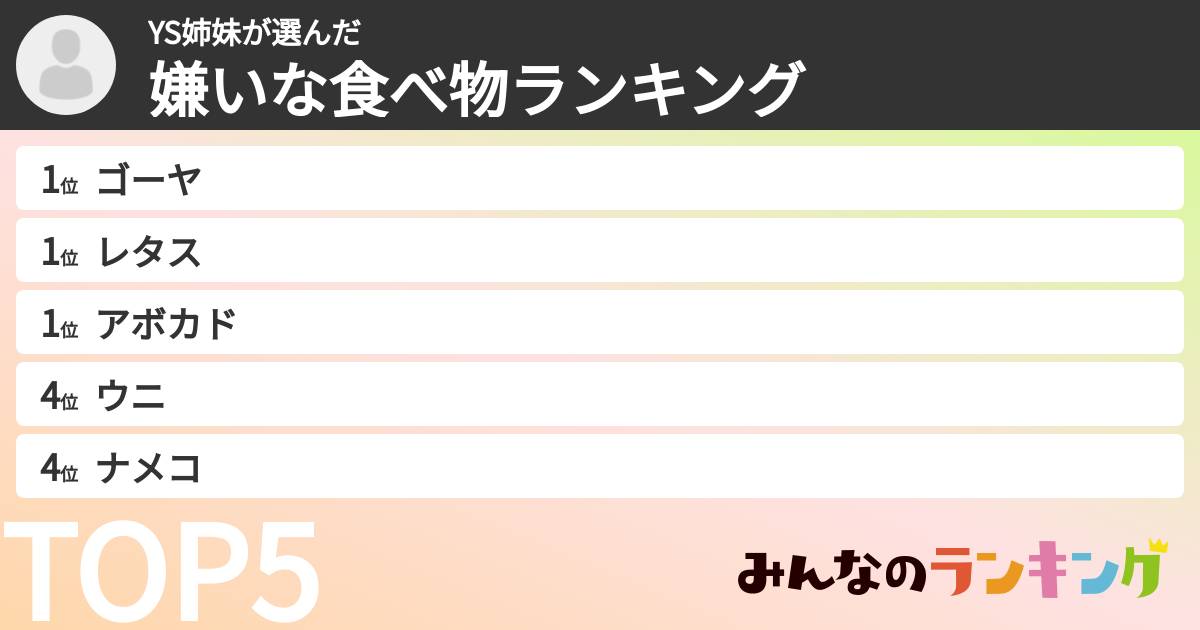 YS姉妹が選んだ
嫌いな食べ物ランキング

1位 ゴーヤ
1位 レタス
1位 アボカド
4位 ウニ
4位 ナメコ

TOP5

みんなのランキング